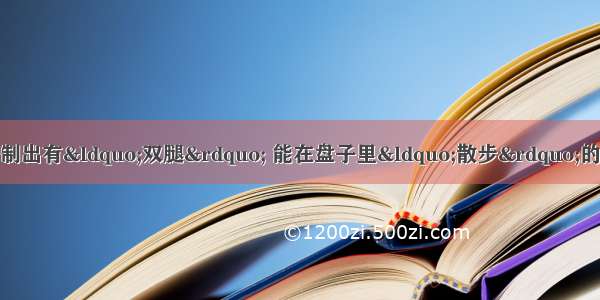 制出有&ldquo;双腿&rdquo; 能在盘子里&ldquo;散步&rdquo;的

©1200zi.500zi.com